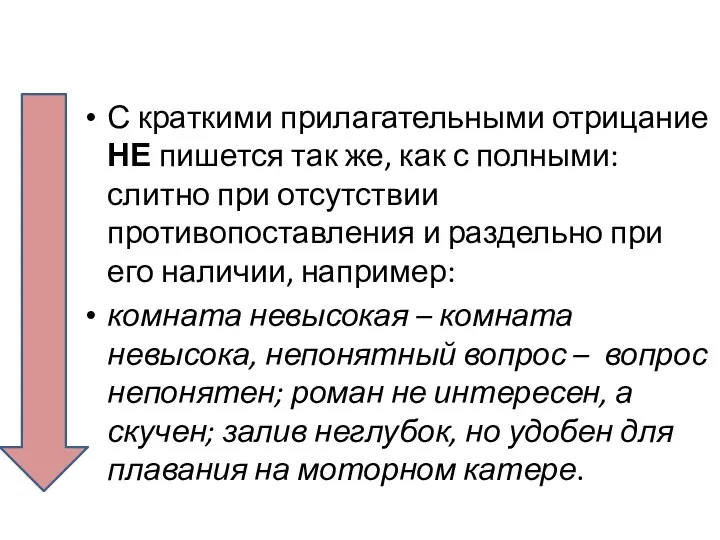 • С краткими прилагательными отрицание НЕ пишется так же, как с полными: слитно при отсутствии противопоставления и раздельно при его наличии, например:

• комната невысокая – комната невысока, непонятный вопрос – вопрос непонятен; роман не интересен, а скучен; залив неглубок, но удобен для плавания на моторном катере.